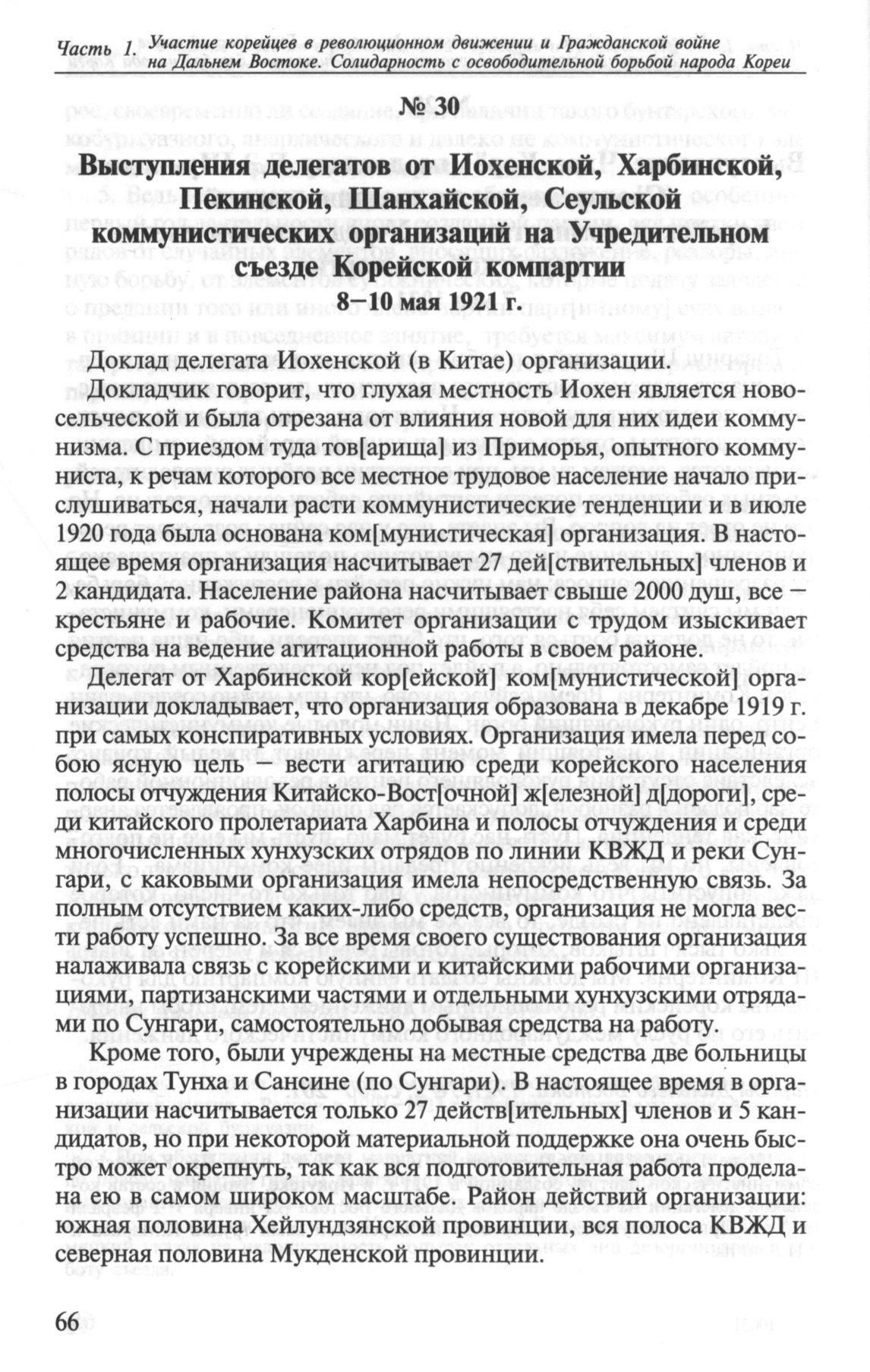 Часть 1. Участие корейцев в революционном движении и Гражданской войне на Дальнем Востоке. Солидарность с освободительной борьбой народа Кореи

№ 30

Выступления делегатов от Иохенской, Харбинской, Пекинской, Шанхайской, Сеульской коммунистических организаций на Учредительном съезде Корейской компартии
8–10 мая 1921 г.

Доклад делегата Иохенской (в Китае) организации.

Докладчик говорит, что глухая местность Иохен является новосельческой и была отрезана от влияния новой для них идеи коммунизма. С приездом туда тов[арища] из Приморья, опытного коммуниста, к речам которого все местное трудовое население начало прислушиваться, начали расти коммунистические тенденции и в июле 1920 года была основана ком[мунистическая] организация. В настоящее время организация насчитывает 27 дей[ствительных] членов и 2 кандидата. Население района насчитывает свыше 2000 душ, все – крестьяне и рабочие. Комитет организации с трудом изыскивает средства на ведение агитационной работы в своем районе.

Делегат от Харбинской кор[ейской] ком[мунистической] организации докладывает, что организация образована в декабре 1919 г. при самых конспиративных условиях. Организация имела перед собою ясную цель – вести агитацию среди корейского населения полосы отчуждения Китайско-Вост[очной] ж[елезной] д[ороги], среди китайского пролетариата Харбина и полосы отчуждения и среди многочисленных хунхузских отрядов по линии КВЖД и реки Сунгари, с каковыми организация имела непосредственную связь. За полным отсутствием каких-либо средств, организация не могла вести работу успешно. За все время своего существования организация налаживала связь с корейскими и китайскими рабочими организациями, партизанскими частями и отдельными хунхузскими отрядами по Сунгари, самостоятельно добывая средства на работу.

Кроме того, были учреждены на местные средства две больницы в городах Тунха и Сансине (по Сунгари). В настоящее время в организации насчитывается только 27 действ[ительных] членов и 5 кандидатов, но при некоторой материальной поддержке она очень быстро может окрепнуть, так как вся подготовительная работа проделана ею в самом широком масштабе. Район действий организации: южная половина Хейлундзянской провинции, вся полоса КВЖД и северная половина Мукденской провинции.

66